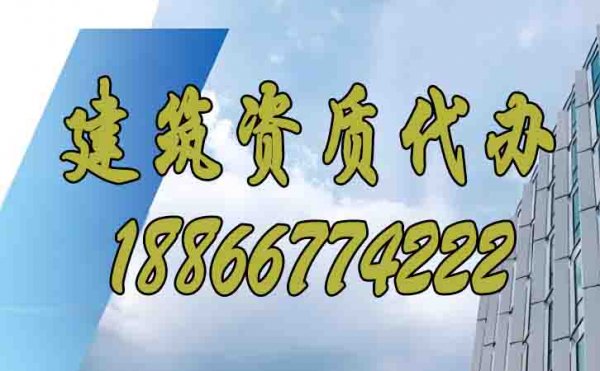 建筑资质代办
18866774222